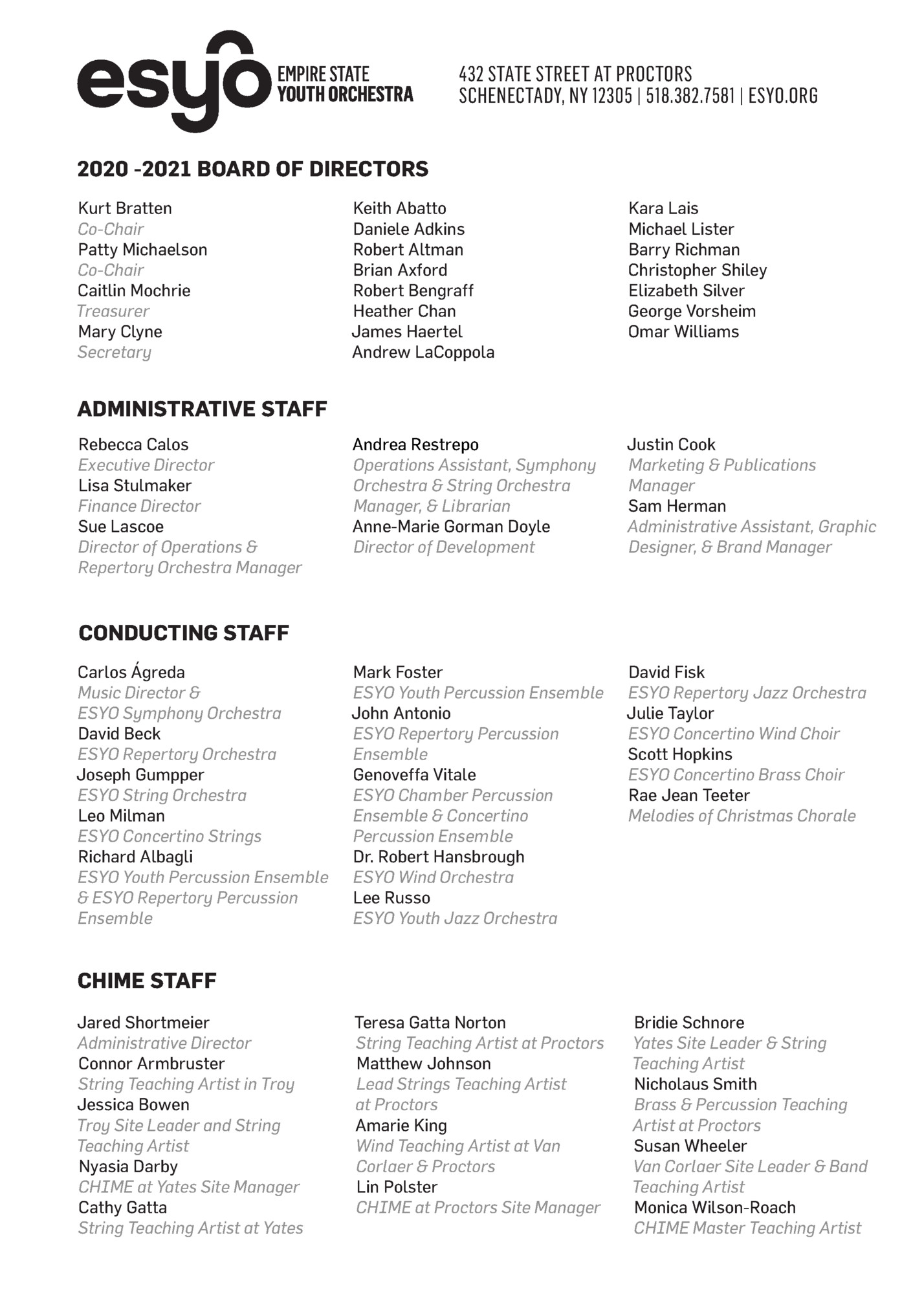 esyo EMPIRE STATE YOUTH ORCHESTRA

432 STATE STREET AT PROCTORS
SCHENECTADY, NY 12305 | 518.382.7581 | ESYO.ORG

2020 -2021 BOARD OF DIRECTORS

Kurt Bratten
Co-Chair
Patty Michaelson
Co-Chair
Caitlin Mochrie
Treasurer
Mary Clyne
Secretary

Keith Abatto
Daniele Adkins
Robert Altman
Brian Axford
Robert Bengraff
Heather Chan
James Haertel
Andrew LaCoppola

Kara Lais
Michael Lister
Barry Richman
Christopher Shiley
Elizabeth Silver
George Vorsheim
Omar Williams

ADMINISTRATIVE STAFF

Rebecca Calos
Executive Director
Lisa Stulmaker
Finance Director
Sue Lascoe
Director of Operations & Repertory Orchestra Manager

Andrea Restrepo
Operations Assistant, Symphony Orchestra & String Orchestra Manager, & Librarian
Anne-Marie Gorman Doyle
Director of Development

Justin Cook
Marketing & Publications Manager
Sam Herman
Administrative Assistant, Graphic Designer, & Brand Manager

CONDUCTING STAFF

Carlos Ágreda
Music Director & ESYO Symphony Orchestra
David Beck
ESYO Repertory Orchestra
Joseph Gumpper
ESYO String Orchestra
Leo Milman
ESYO Concertino Strings
Richard Albagli
ESYO Youth Percussion Ensemble & ESYO Repertory Percussion Ensemble

Mark Foster
ESYO Youth Percussion Ensemble
John Antonio
ESYO Repertory Percussion Ensemble
Genoveffa Vitale
ESYO Chamber Percussion Ensemble & Concertino Percussion Ensemble
Dr. Robert Hansbrough
ESYO Wind Orchestra
Lee Russo
ESYO Youth Jazz Orchestra

David Fisk
ESYO Repertory Jazz Orchestra
Julie Taylor
ESYO Concertino Wind Choir
Scott Hopkins
ESYO Concertino Brass Choir
Rae Jean Teeter
Melodies of Christmas Chorale

CHIME STAFF

Jared Shortmeier
Administrative Director
Connor Armbruster
String Teaching Artist in Troy
Jessica Bowen
Troy Site Leader and String Teaching Artist
Nyasia Darby
CHIME at Yates Site Manager
Cathy Gatta
String Teaching Artist at Yates

Teresa Gatta Norton
String Teaching Artist at Proctors
Matthew Johnson
Lead Strings Teaching Artist at Proctors
Amarie King
Wind Teaching Artist at Van Corlaer & Proctors
Lin Polster
CHIME at Proctors Site Manager

Bridie Schnore
Yates Site Leader & String Teaching Artist
Nicholaus Smith
Brass & Percussion Teaching Artist at Proctors
Susan Wheeler
Van Corlaer Site Leader & Band Teaching Artist
Monica Wilson-Roach
CHIME Master Teaching Artist